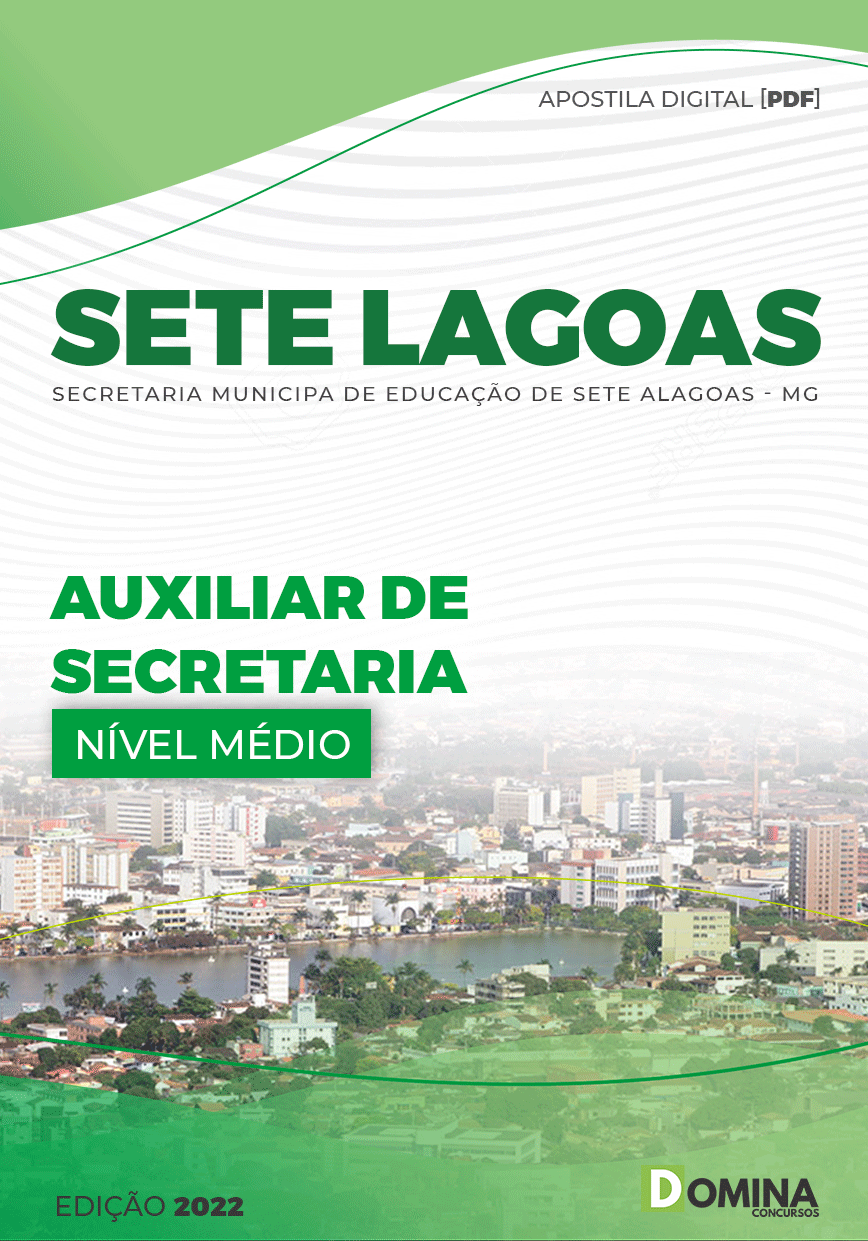 APOSTILA DIGITAL [PDF]

SETE LAGOAS

SECRETARIA MUNICIPA DE EDUCAÇÃO DE SETE ALAGOAS - MG

AUXILIAR DE SECRETARIA

NÍVEL MÉDIO

EDIÇÃO 2022

DOMINA CONCURSOS